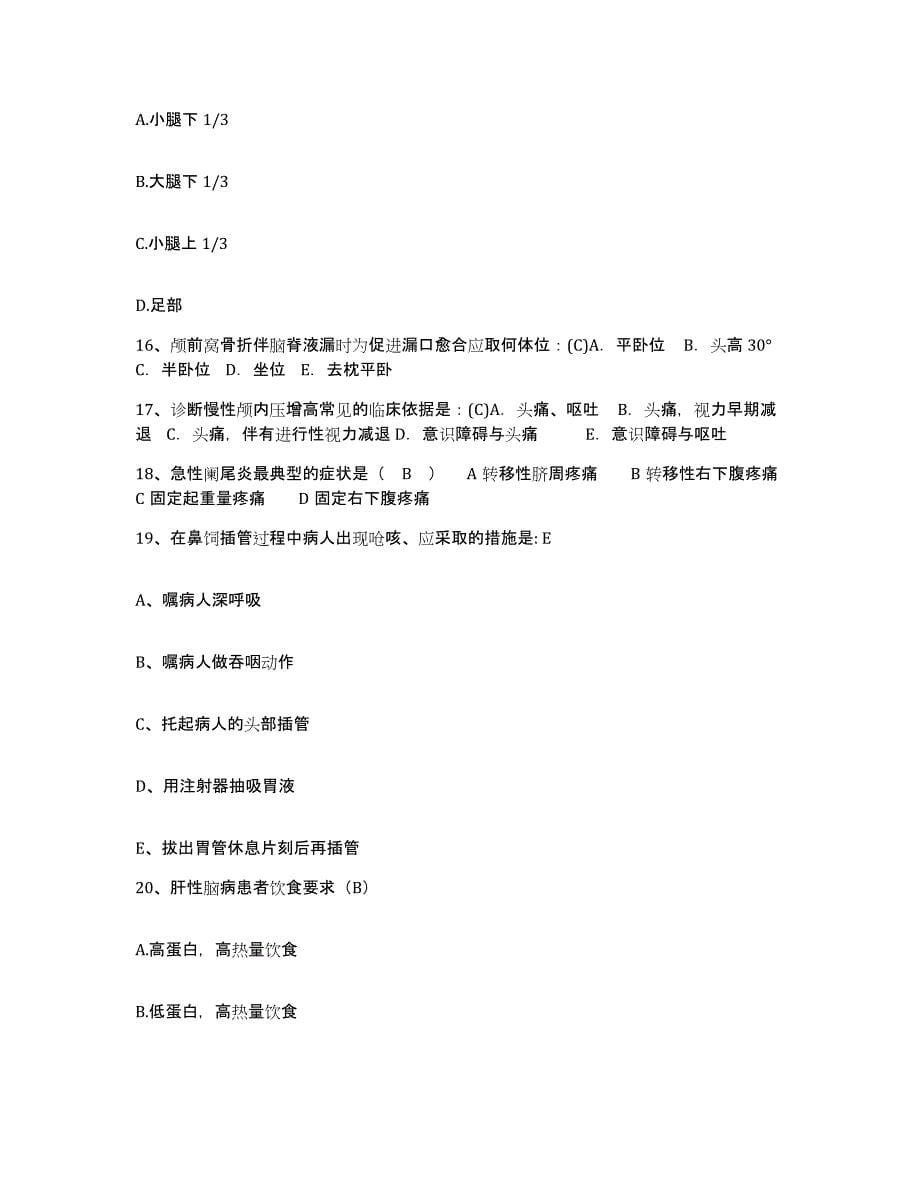 A.小腿下 1/3

B.大腿下 1/3

C.小腿上 1/3

D.足部

16、颅前窝骨折伴脑脊液漏时为促进漏口愈合应取何体位：(C)A. 平卧位 B. 头高 30° C. 半卧位 D. 坐位 E. 去枕平卧

17、诊断慢性颅内压增高常见的临床依据是：(C)A. 头痛、呕吐 B. 头痛，视力早期减退 C. 头痛，伴有进行性视力减退 D. 意识障碍与头痛 E. 意识障碍与呕吐

18、急性阑尾炎最典型的症状是（ B ） A 转移性脐周疼痛 B 转移性右下腹疼痛 C 固定起重量疼痛 D 固定右下腹疼痛

19、在鼻饲插管过程中病人出现呛咳、应采取的措施是: E

A、嘱病人深呼吸

B、嘱病人做吞咽动作

C、托起病人的头部插管

D、用注射器抽吸胃液

E、拔出胃管休息片刻后再插管

20、肝性脑病患者饮食要求（B）

A.高蛋白，高热量饮食

B.低蛋白，高热量饮食